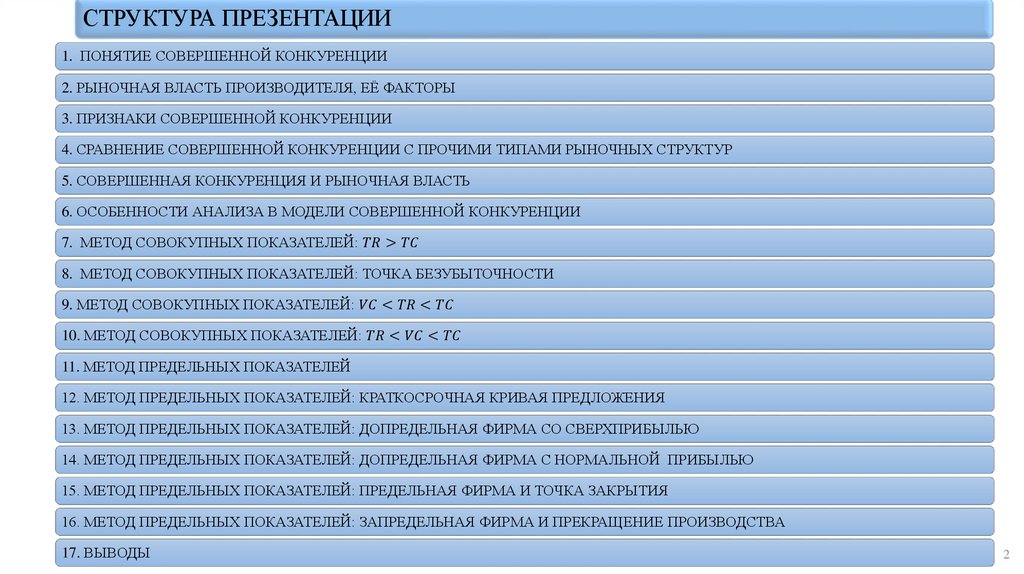 СТРУКТУРА ПРЕЗЕНТАЦИИ

1. ПОНЯТИЕ СОВЕРШЕННОЙ КОНКУРЕНЦИИ

2. РЫНОЧНАЯ ВЛАСТЬ ПРОИЗВОДИТЕЛЯ, ЕЁ ФАКТОРЫ

3. ПРИЗНАКИ СОВЕРШЕННОЙ КОНКУРЕНЦИИ

4. СРАВНЕНИЕ СОВЕРШЕННОЙ КОНКУРЕНЦИИ С ПРОЧИМИ ТИПАМИ РЫНОЧНЫХ СТРУКТУР

5. СОВЕРШЕННАЯ КОНКУРЕНЦИЯ И РЫНОЧНАЯ ВЛАСТЬ

6. ОСОБЕННОСТИ АНАЛИЗА В МОДЕЛИ СОВЕРШЕННОЙ КОНКУРЕНЦИИ

7. МЕТОД СОВОКУПНЫХ ПОКАЗАТЕЛЕЙ: $TR > TC$

8. МЕТОД СОВОКУПНЫХ ПОКАЗАТЕЛЕЙ: ТОЧКА БЕЗУБЫТОЧНОСТИ

9. МЕТОД СОВОКУПНЫХ ПОКАЗАТЕЛЕЙ: $VC < TR < TC$

10. МЕТОД СОВОКУПНЫХ ПОКАЗАТЕЛЕЙ: $TR < VC < TC$

11. МЕТОД ПРЕДЕЛЬНЫХ ПОКАЗАТЕЛЕЙ

12. МЕТОД ПРЕДЕЛЬНЫХ ПОКАЗАТЕЛЕЙ: КРАТКОСРОЧНАЯ КРИВАЯ ПРЕДЛОЖЕНИЯ

13. МЕТОД ПРЕДЕЛЬНЫХ ПОКАЗАТЕЛЕЙ: ДОПРЕДЕЛЬНАЯ ФИРМА СО СВЕРХПРИБЫЛЬЮ

14. МЕТОД ПРЕДЕЛЬНЫХ ПОКАЗАТЕЛЕЙ: ДОПРЕДЕЛЬНАЯ ФИРМА С НОРМАЛЬНОЙ ПРИБЫЛЬЮ

15. МЕТОД ПРЕДЕЛЬНЫХ ПОКАЗАТЕЛЕЙ: ПРЕДЕЛЬНАЯ ФИРМА И ТОЧКА ЗАКРЫТИЯ

16. МЕТОД ПРЕДЕЛЬНЫХ ПОКАЗАТЕЛЕЙ: ЗАПРЕДЕЛЬНАЯ ФИРМА И ПРЕКРАЩЕНИЕ ПРОИЗВОДСТВА

17. ВЫВОДЫ

2